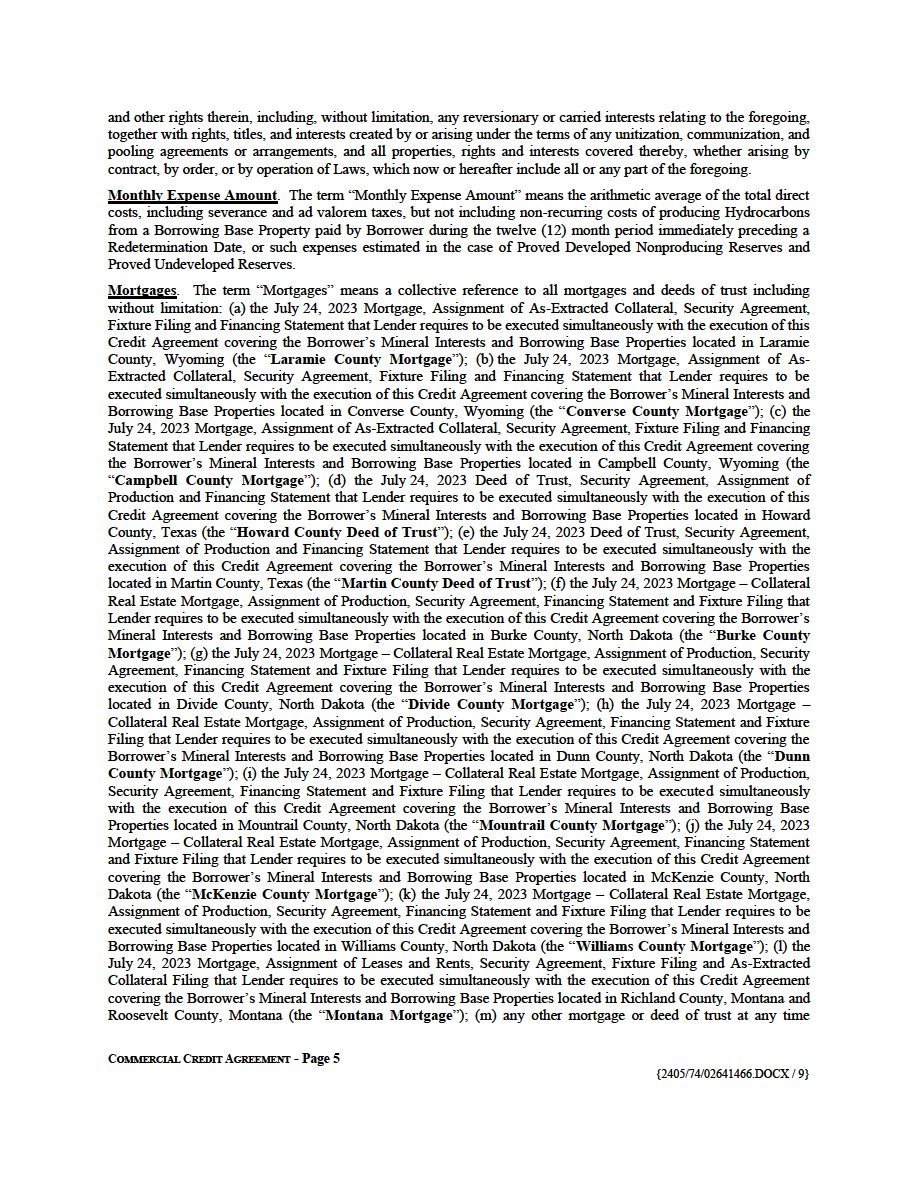 and other rights therein, including, without limitation, any reversionary or carried interests relating to the foregoing, together with rights, titles, and interests created by or arising under the terms of any unitization, communization, and pooling agreements or arrangements, and all properties, rights and interests covered thereby, whether arising by contract, by order, or by operation of Laws, which now or hereafter include all or any part of the foregoing.

Monthly Expense Amount. The term "Monthly Expense Amount" means the arithmetic average of the total direct costs, including severance and ad valorem taxes, but not including non-recurring costs of producing Hydrocarbons from a Borrowing Base Property paid by Borrower during the twelve (12) month period immediately preceding a Redetermination Date, or such expenses estimated in the case of Proved Developed Nonproducing Reserves and Proved Undeveloped Reserves.

Mortgages. The term "Mortgages" means a collective reference to all mortgages and deeds of trust including without limitation: (a) the July 24, 2023 Mortgage, Assignment of As-Extracted Collateral, Security Agreement, Fixture Filing and Financing Statement that Lender requires to be executed simultaneously with the execution of this Credit Agreement covering the Borrower's Mineral Interests and Borrowing Base Properties located in Laramie County, Wyoming (the "Laramie County Mortgage"); (b) the July 24, 2023 Mortgage, Assignment of As-Extracted Collateral, Security Agreement, Fixture Filing and Financing Statement that Lender requires to be executed simultaneously with the execution of this Credit Agreement covering the Borrower's Mineral Interests and Borrowing Base Properties located in Converse County, Wyoming (the "Converse County Mortgage"); (c) the July 24, 2023 Mortgage, Assignment of As-Extracted Collateral, Security Agreement, Fixture Filing and Financing Statement that Lender requires to be executed simultaneously with the execution of this Credit Agreement covering the Borrower's Mineral Interests and Borrowing Base Properties located in Campbell County, Wyoming (the "Campbell County Mortgage"); (d) the July 24, 2023 Deed of Trust, Security Agreement, Assignment of Production and Financing Statement that Lender requires to be executed simultaneously with the execution of this Credit Agreement covering the Borrower's Mineral Interests and Borrowing Base Properties located in Howard County, Texas (the "Howard County Deed of Trust"); (e) the July 24, 2023 Deed of Trust, Security Agreement, Assignment of Production and Financing Statement that Lender requires to be executed simultaneously with the execution of this Credit Agreement covering the Borrower's Mineral Interests and Borrowing Base Properties located in Martin County, Texas (the "Martin County Deed of Trust"); (f) the July 24, 2023 Mortgage – Collateral Real Estate Mortgage, Assignment of Production, Security Agreement, Financing Statement and Fixture Filing that Lender requires to be executed simultaneously with the execution of this Credit Agreement covering the Borrower's Mineral Interests and Borrowing Base Properties located in Burke County, North Dakota (the "Burke County Mortgage"); (g) the July 24, 2023 Mortgage – Collateral Real Estate Mortgage, Assignment of Production, Security Agreement, Financing Statement and Fixture Filing that Lender requires to be executed simultaneously with the execution of this Credit Agreement covering the Borrower's Mineral Interests and Borrowing Base Properties located in Divide County, North Dakota (the "Divide County Mortgage"); (h) the July 24, 2023 Mortgage – Collateral Real Estate Mortgage, Assignment of Production, Security Agreement, Financing Statement and Fixture Filing that Lender requires to be executed simultaneously with the execution of this Credit Agreement covering the Borrower's Mineral Interests and Borrowing Base Properties located in Dunn County, North Dakota (the "Dunn County Mortgage"); (i) the July 24, 2023 Mortgage – Collateral Real Estate Mortgage, Assignment of Production, Security Agreement, Financing Statement and Fixture Filing that Lender requires to be executed simultaneously with the execution of this Credit Agreement covering the Borrower's Mineral Interests and Borrowing Base Properties located in Mountrail County, North Dakota (the "Mountrail County Mortgage"); (j) the July 24, 2023 Mortgage – Collateral Real Estate Mortgage, Assignment of Production, Security Agreement, Financing Statement and Fixture Filing that Lender requires to be executed simultaneously with the execution of this Credit Agreement covering the Borrower's Mineral Interests and Borrowing Base Properties located in McKenzie County, North Dakota (the "McKenzie County Mortgage"); (k) the July 24, 2023 Mortgage – Collateral Real Estate Mortgage, Assignment of Production, Security Agreement, Financing Statement and Fixture Filing that Lender requires to be executed simultaneously with the execution of this Credit Agreement covering the Borrower's Mineral Interests and Borrowing Base Properties located in Williams County, North Dakota (the "Williams County Mortgage"); (l) the July 24, 2023 Mortgage, Assignment of Leases and Rents, Security Agreement, Fixture Filing and As-Extracted Collateral Filing that Lender requires to be executed simultaneously with the execution of this Credit Agreement covering the Borrower's Mineral Interests and Borrowing Base Properties located in Richland County, Montana and Roosevelt County, Montana (the "Montana Mortgage"); (m) any other mortgage or deed of trust at any time

COMMERCIAL CREDIT AGREEMENT - Page 5

{2405/74/02641466.DOCX / 9}